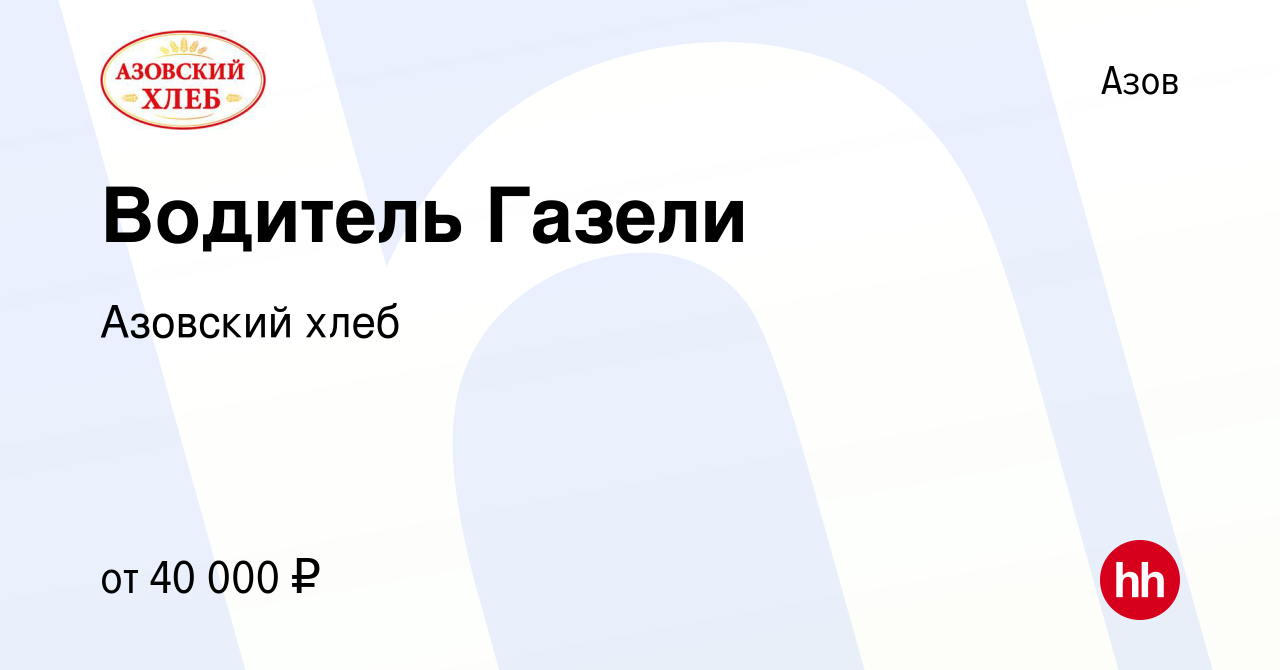 АЗОВСКИЙ ХЛЕБ

Азов

Водитель Газели

Азовский хлеб

от 40 000 ₽

hh